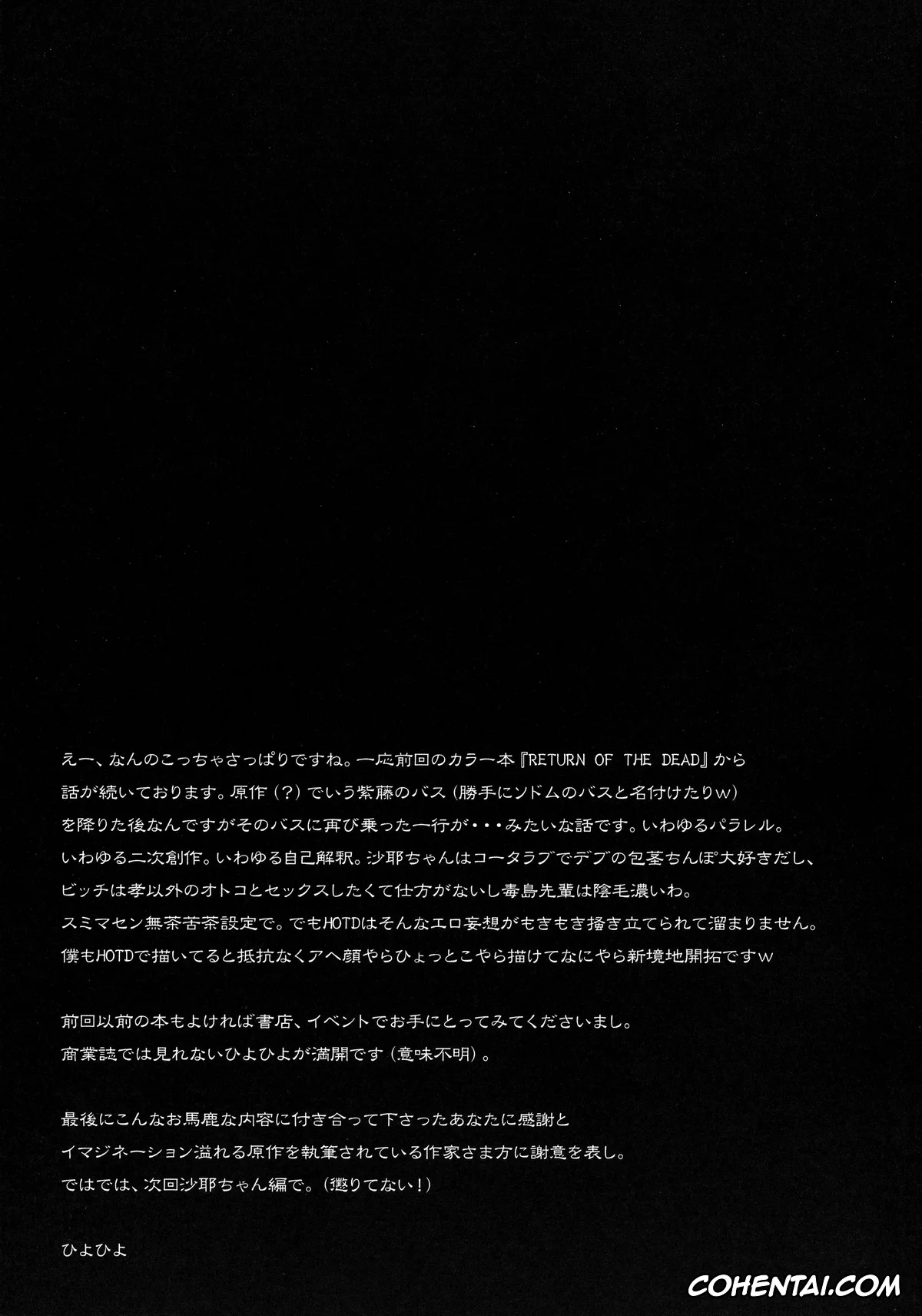 えー、なんのこっちゃさっぱりですね。一応前回のカラー本『RETURN OF THE DEAD』から話が続いております。原作（?）でいう紫藤のバス（勝手にソドムのバスと名付けたりw）を降りた後なんですがそのバスに再び乗った一行が・・・みたいな話です。いわゆるパラレル。いわゆる二次創作。いわゆる自己解釈。沙耶ちゃんはコータラブでデブの包茎ちんぽ大好きだし、ビッチは孝以外のオトコとセックスしたくて仕方がないし毒島先輩は陰毛濃いわ。スミマセン無茶苦茶設定で。でもHOTDはそんなエロ妄想がもきもき掻き立てられて溜まりません。僕もHOTDで描いてると抵抗なくアヘ顔やらひょっとこやら描けてなにやら新境地開拓ですw

前回以前の本もよければ書店、イベントでお手にとってみてくださいまし。商業誌では見れないひよひよが満開です（意味不明）。

最後にこんなお馬鹿な内容に付き合って下さったあなたに感謝とイマジネーション溢れる原作を執筆されている作家さま方に謝意を表し。ではでは、次回沙耶ちゃん編で。（懲りてない！）

ひよひよ

COHENTAI.COM